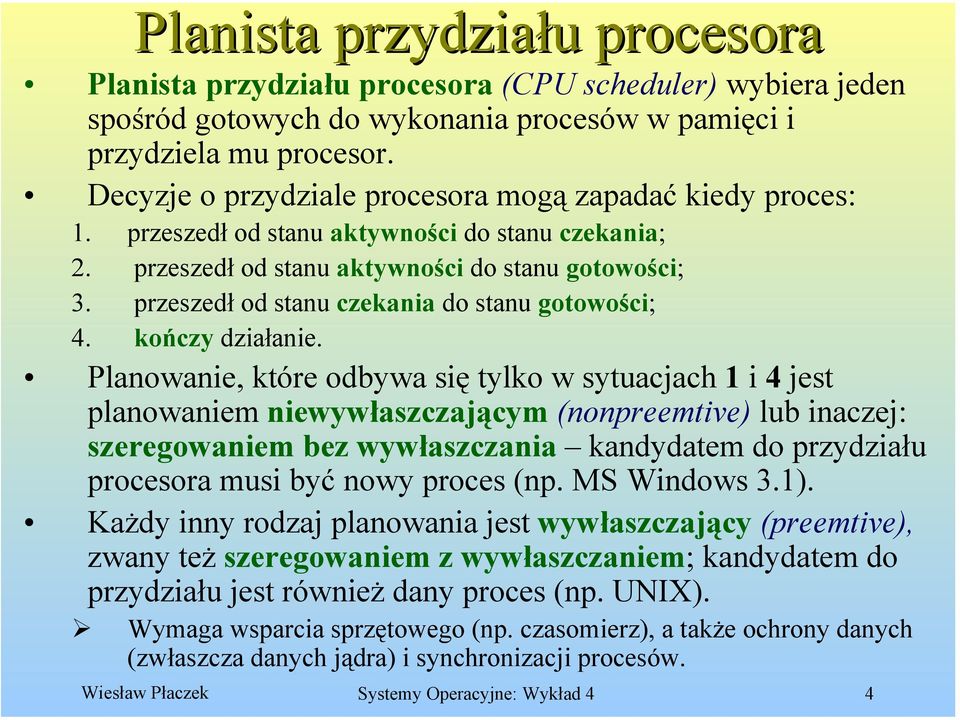 Planista przydziału procesora

• Planista przydziału procesora (CPU scheduler) wybiera jeden spośród gotowych do wykonania procesów w pamięci i przydziela mu procesor.

• Decyzje o przydziale procesora mogą zapadać kiedy proces:
1. przeszedł od stanu aktywności do stanu czekania;
2. przeszedł od stanu aktywności do stanu gotowości;
3. przeszedł od stanu czekania do stanu gotowości;
4. kończy działanie.

• Planowanie, które odbywa się tylko w sytuacjach 1 i 4 jest planowaniem niewywłaszczającym (nonpreemtive) lub inaczej: szeregowaniem bez wywłaszczania – kandydatem do przydziału procesora musi być nowy proces (np. MS Windows 3.1).

• Każdy inny rodzaj planowania jest wywłaszczający (preemtive), zwany też szeregowaniem z wywłaszczaniem; kandydatem do przydziału jest również dany proces (np. UNIX).
➢ Wymaga wsparcia sprzętowego (np. czasomierz), a także ochrony danych (zwłaszcza danych jądra) i synchronizacji procesów.

Wiesław Płaczek Systemy Operacyjne: Wykład 4 4